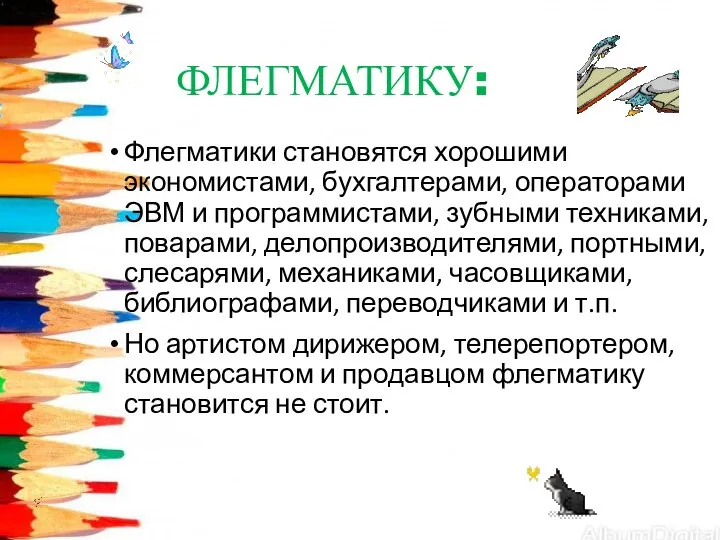 ФЛЕГМАТИКУ:

• Флегматики становятся хорошими экономистами, бухгалтерами, операторами ЭВМ и программистами, зубными техниками, поварами, делопроизводителями, портными, слесарями, механиками, часовщиками, библиографами, переводчиками и т.п.

• Но артистом дирижером, телерепортером, коммерсантом и продавцом флегматику становится не стоит.

AlbumDigital